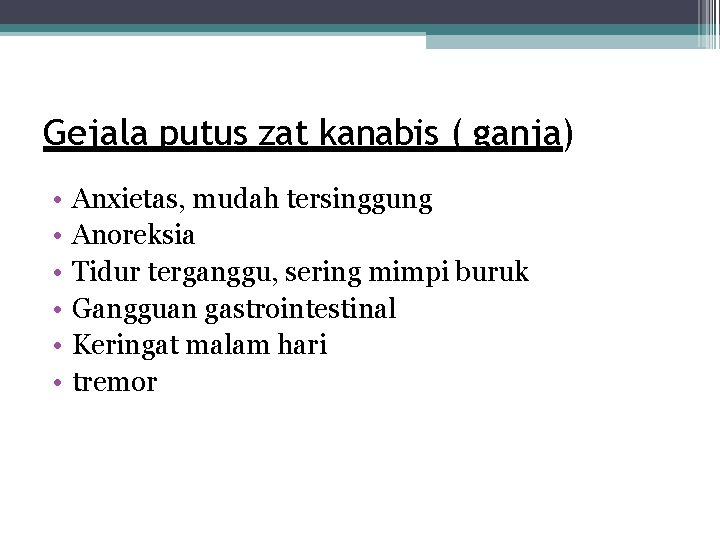 Gejala putus zat kanabis ( ganja)

• Anxietas, mudah tersinggung
• Anoreksia
• Tidur terganggu, sering mimpi buruk
• Gangguan gastrointestinal
• Keringat malam hari
• tremor